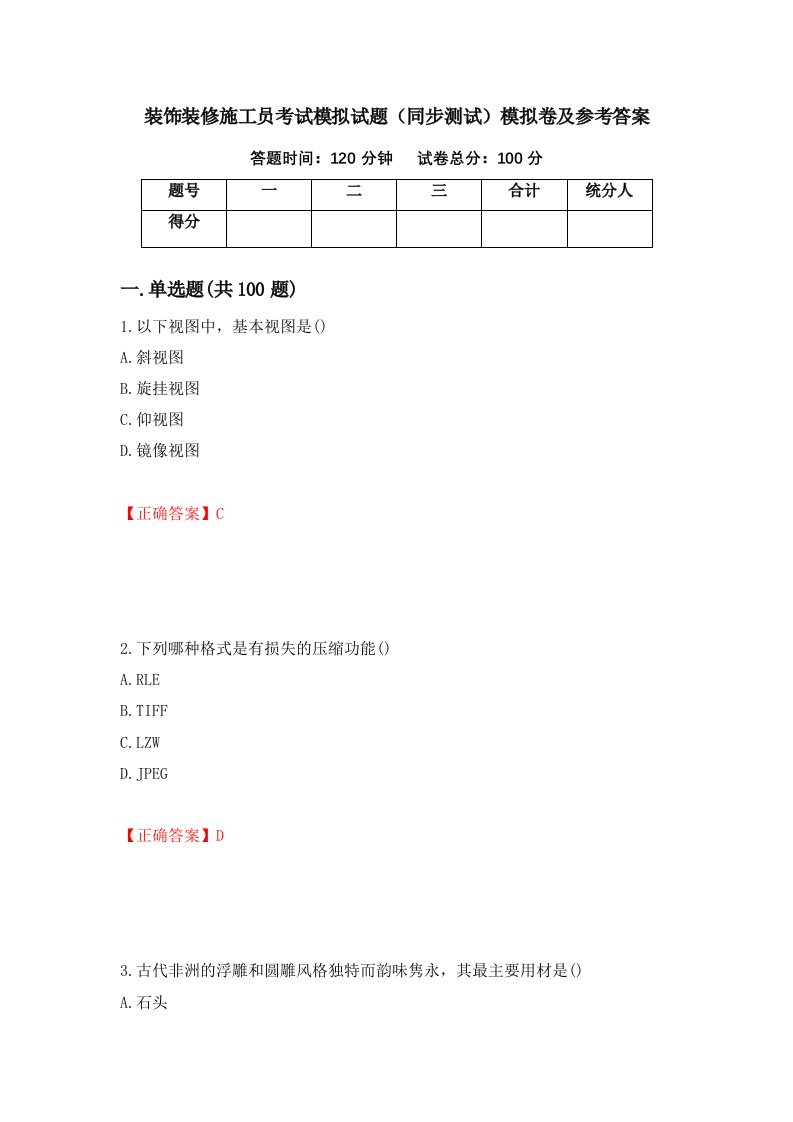 装饰装修施工员考试模拟试题（同步测试）模拟卷及参考答案

答题时间：120 分钟　　试卷总分：100 分

| 题号 | 一 | 二 | 三 | 合计 | 统分人 |
|---|---|---|---|---|---|
| 得分 | | | | | |

一.单选题(共 100 题)

1.以下视图中，基本视图是()

A.斜视图

B.旋挂视图

C.仰视图

D.镜像视图

【正确答案】C

2.下列哪种格式是有损失的压缩功能()

A.RLE

B.TIFF

C.LZW

D.JPEG

【正确答案】D

3.古代非洲的浮雕和圆雕风格独特而韵味隽永，其最主要用材是()

A.石头